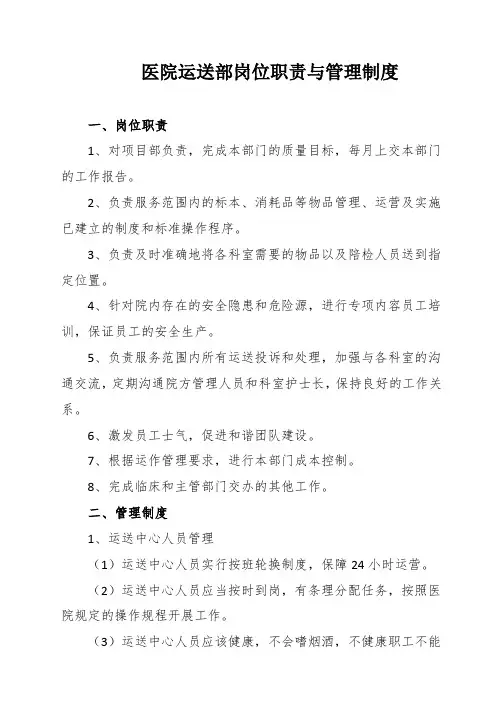 医院运送部岗位职责与管理制度

一、岗位职责

1、对项目部负责，完成本部门的质量目标，每月上交本部门的工作报告。

2、负责服务范围内的标本、消耗品等物品管理、运营及实施已建立的制度和标准操作程序。

3、负责及时准确地将各科室需要的物品以及陪检人员送到指定位置。

4、针对院内存在的安全隐患和危险源，进行专项内容员工培训，保证员工的安全生产。

5、负责服务范围内所有运送投诉和处理，加强与各科室的沟通交流，定期沟通院方管理人员和科室护士长，保持良好的工作关系。

6、激发员工士气，促进和谐团队建设。

7、根据运作管理要求，进行本部门成本控制。

8、完成临床和主管部门交办的其他工作。

二、管理制度

1、运送中心人员管理

（1）运送中心人员实行按班轮换制度，保障 24 小时运营。

（2）运送中心人员应当按时到岗，有条理分配任务，按照医院规定的操作规程开展工作。

（3）运送中心人员应该健康，不会嗜烟酒，不健康职工不能